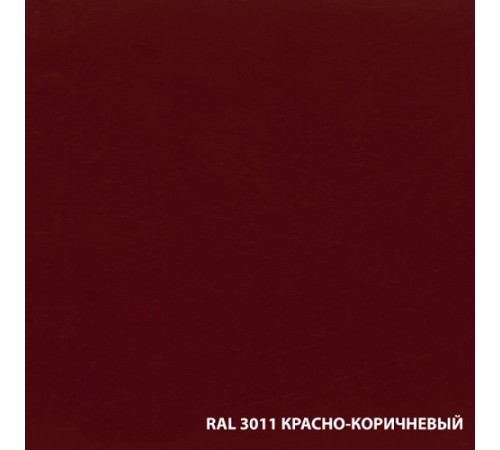 RAL 3011 КРАСНО-КОРИЧНЕВЫЙ